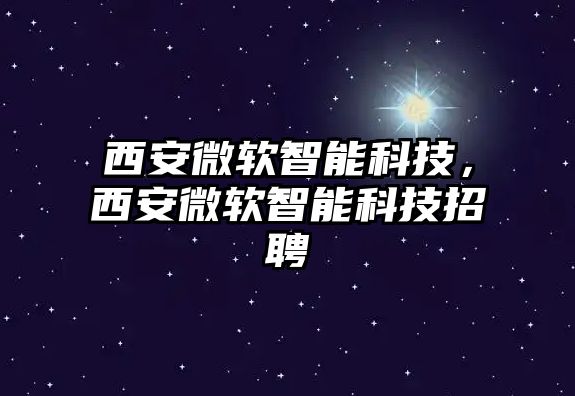 西安微软智能科技，西安微软智能科技招聘